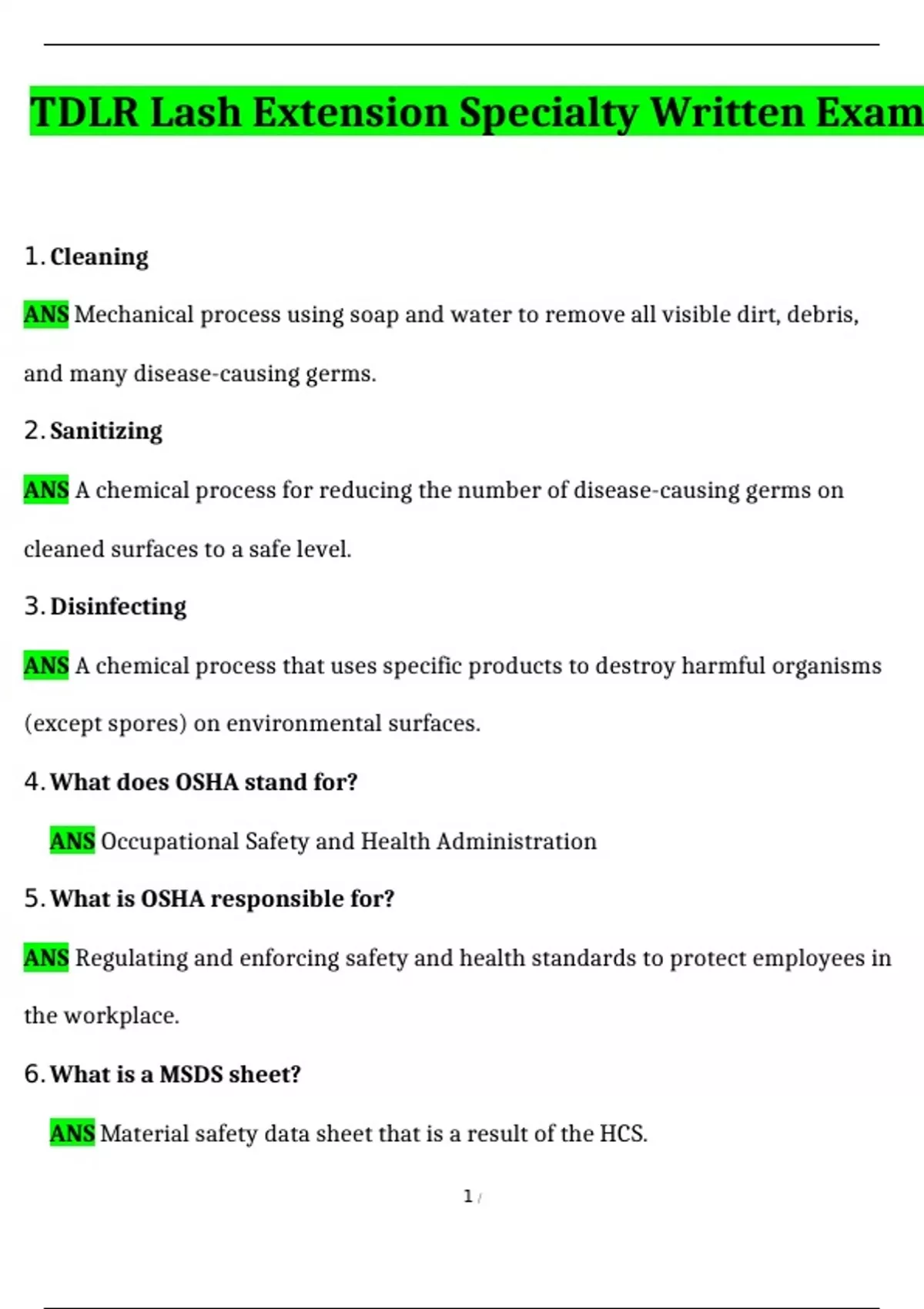 TDLR Lash Extension Specialty Written Exam

1. Cleaning

ANS Mechanical process using soap and water to remove all visible dirt, debris, and many disease-causing germs.

2. Sanitizing

ANS A chemical process for reducing the number of disease-causing germs on cleaned surfaces to a safe level.

3. Disinfecting

ANS A chemical process that uses specific products to destroy harmful organisms (except spores) on environmental surfaces.

4. What does OSHA stand for?

ANS Occupational Safety and Health Administration

5. What is OSHA responsible for?

ANS Regulating and enforcing safety and health standards to protect employees in the workplace.

6. What is a MSDS sheet?

ANS Material safety data sheet that is a result of the HCS.

1 /